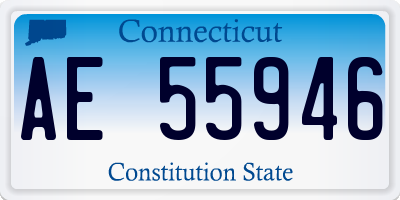 Connecticut

AE 55946

Constitution State